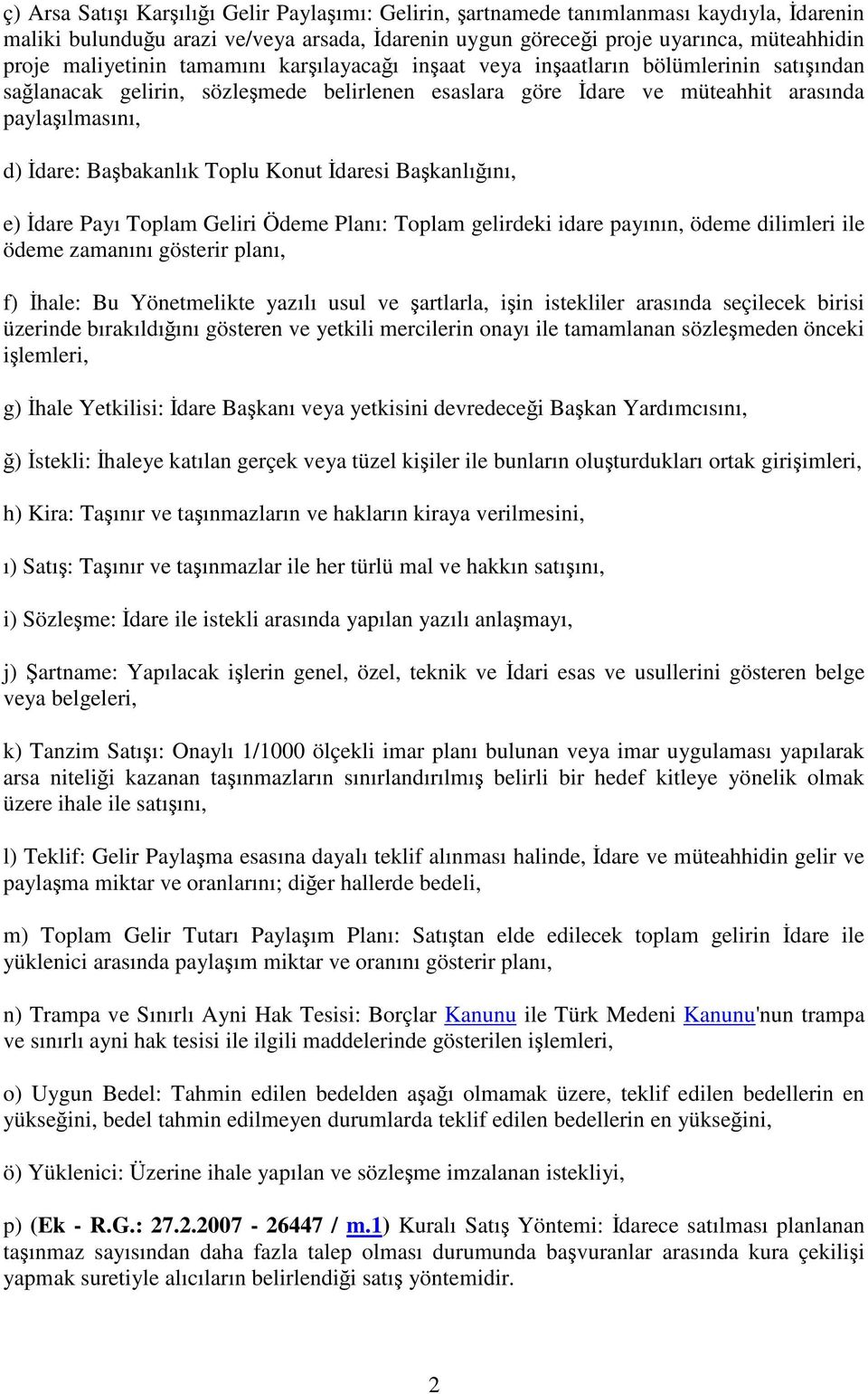 ç) Arsa Satışı Karşılığı Gelir Paylaşımı: Gelirin, şartnamede tanımlanması kaydıyla, İdarenin maliki bulunduğu arazi ve/veya arsada, İdarenin uygun göreceği proje uyarınca, müteahhidin proje maliyetinin tamamını karşılayacağı inşaat veya inşaatların bölümlerinin satışından sağlanacak gelirin, sözleşmede belirlenen esaslara göre İdare ve müteahhit arasında paylaşılmasını,

d) İdare: Başbakanlık Toplu Konut İdaresi Başkanlığını,

e) İdare Payı Toplam Geliri Ödeme Planı: Toplam gelirdeki idare payının, ödeme dilimleri ile ödeme zamanını gösterir planı,

f) İhale: Bu Yönetmelikte yazılı usul ve şartlarla, işin istekliler arasında seçilecek birisi üzerinde bırakıldığını gösteren ve yetkili mercilerin onayı ile tamamlanan sözleşmeden önceki işlemleri,

g) İhale Yetkilisi: İdare Başkanı veya yetkisini devredeceği Başkan Yardımcısını,

ğ) İstekli: İhaleye katılan gerçek veya tüzel kişiler ile bunların oluşturdukları ortak girişimleri,

h) Kira: Taşınır ve taşınmazların ve hakların kiraya verilmesini,

ı) Satış: Taşınır ve taşınmazlar ile her türlü mal ve hakkın satışını,

i) Sözleşme: İdare ile istekli arasında yapılan yazılı anlaşmayı,

j) Şartname: Yapılacak işlerin genel, özel, teknik ve İdari esas ve usullerini gösteren belge veya belgeleri,

k) Tanzim Satışı: Onaylı 1/1000 ölçekli imar planı bulunan veya imar uygulaması yapılarak arsa niteliği kazanan taşınmazların sınırlandırılmış belirli bir hedef kitleye yönelik olmak üzere ihale ile satışını,

l) Teklif: Gelir Paylaşma esasına dayalı teklif alınması halinde, İdare ve müteahhidin gelir ve paylaşma miktar ve oranlarını; diğer hallerde bedeli,

m) Toplam Gelir Tutarı Paylaşım Planı: Satıştan elde edilecek toplam gelirin İdare ile yüklenici arasında paylaşım miktar ve oranını gösterir planı,

n) Trampa ve Sınırlı Ayni Hak Tesisi: Borçlar Kanunu ile Türk Medeni Kanunu'nun trampa ve sınırlı ayni hak tesisi ile ilgili maddelerinde gösterilen işlemleri,

o) Uygun Bedel: Tahmin edilen bedelden aşağı olmamak üzere, teklif edilen bedellerin en yükseğini, bedel tahmin edilmeyen durumlarda teklif edilen bedellerin en yükseğini,

ö) Yüklenici: Üzerine ihale yapılan ve sözleşme imzalanan istekliyi,

p) (Ek - R.G.: 27.2.2007 - 26447 / m.1) Kuralı Satış Yöntemi: İdarece satılması planlanan taşınmaz sayısından daha fazla talep olması durumunda başvuranlar arasında kura çekilişi yapmak suretiyle alıcıların belirlendiği satış yöntemidir.

2